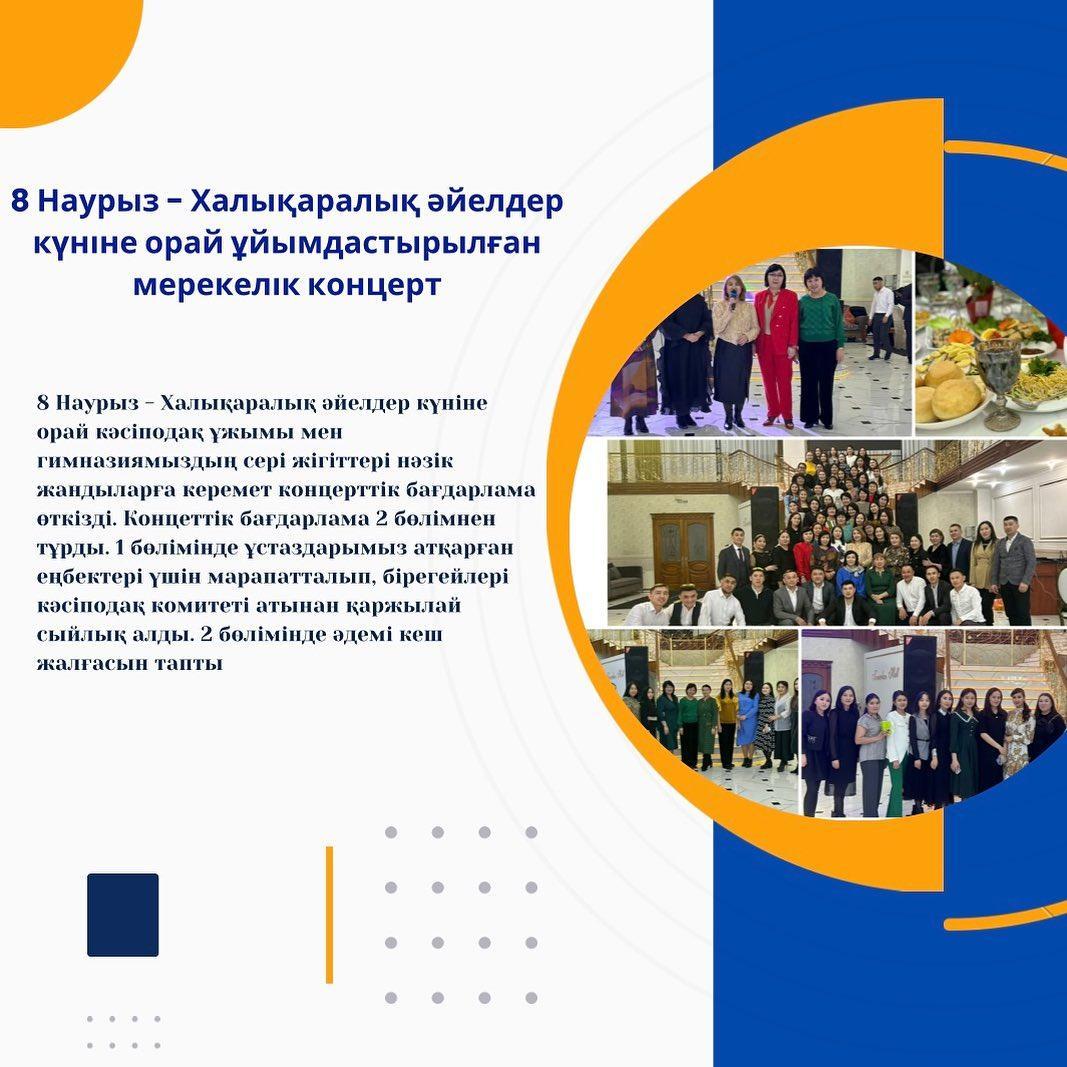 8 Наурыз – Халықаралық әйелдер күніне орай ұйымдастырылған мерекелік концерт

8 Наурыз – Халықаралық әйелдер күніне орай кәсіподақ ұжымы мен гимназиямыздың сері жігіттері нәзік жандыларға керемет концерттік бағдарлама өткізді. Концеттік бағдарлама 2 бөлімнен тұрды. 1 бөлімінде ұстаздарымыз атқарған еңбектері үшін марапатталып, бірегейлері кәсіподақ комитеті атынан қаржылай сыйлық алды. 2 бөлімінде әдемі кеш жалғасын тапты